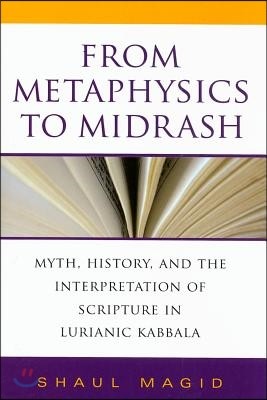 FROM METAPHYSICS TO MIDRASH

MYTH, HISTORY, AND THE INTERPRETATION OF SCRIPTURE IN LURIANIC KABBALA

SHAUL MAGID